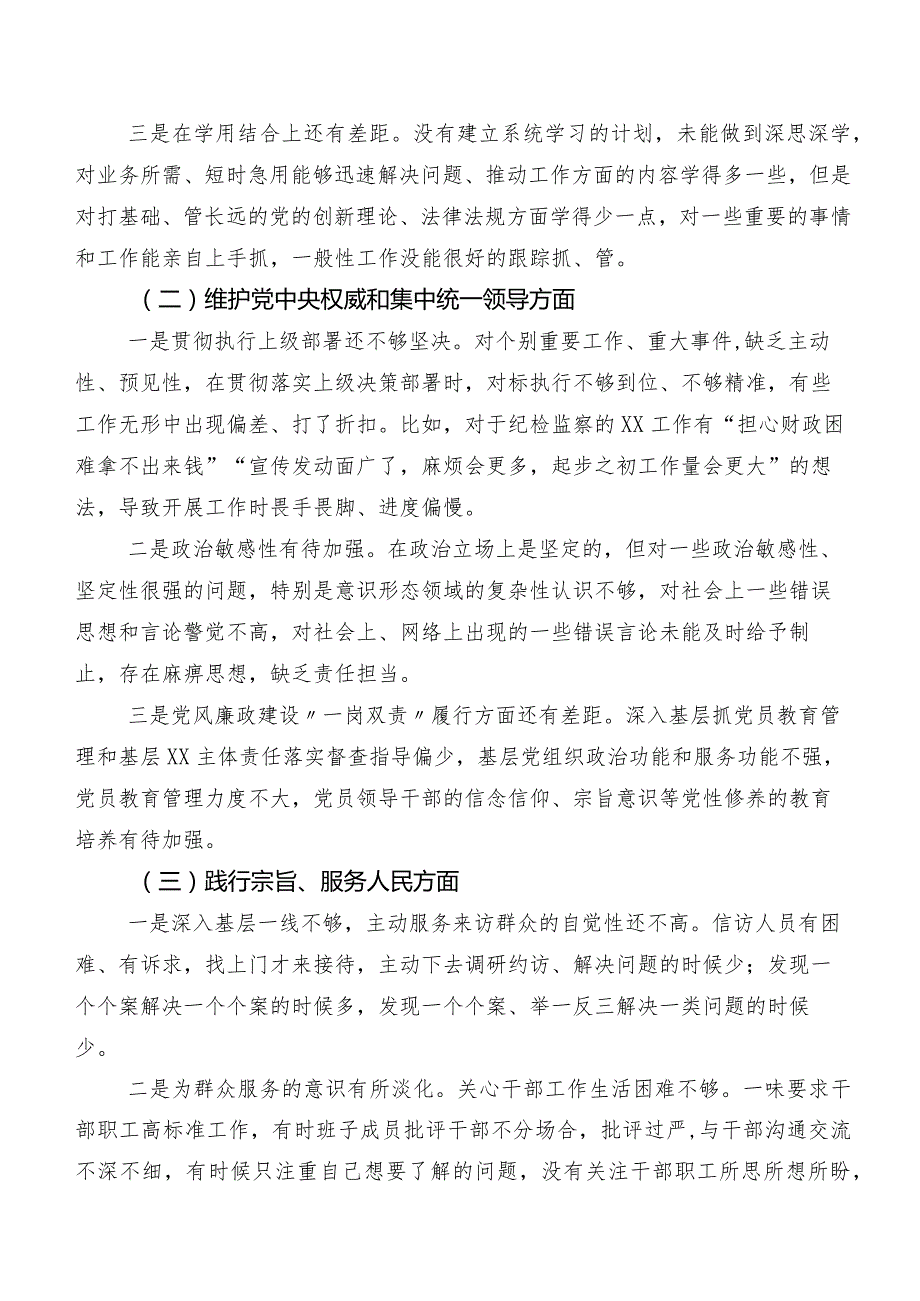 三是在学用结合上还有差距。没有建立系统学习的计划，未能做到深思深学，对业务所需、短时急用能够迅速解决问题、推动工作方面的内容学得多一些，但是对打基础、管长远的党的创新理论、法律法规方面学得少一点，对一些重要的事情和工作能亲自上手抓，一般性工作没能很好的跟踪抓、管。

（二）维护党中央权威和集中统一领导方面

一是贯彻执行上级部署还不够坚决。对个别重要工作、重大事件,缺乏主动性、预见性，在贯彻落实上级决策部署时，对标执行不够到位、不够精准，有些工作无形中出现偏差、打了折扣。比如，对于纪检监察的XX工作有“担心财政困难拿不出来钱”“宣传发动面广了，麻烦会更多，起步之初工作量会更大”的想法，导致开展工作时畏手畏脚、进度偏慢。

二是政治敏感性有待加强。在政治立场上是坚定的，但对一些政治敏感性、坚定性很强的问题，特别是意识形态领域的复杂性认识不够，对社会上一些错误思想和言论警觉不高，对社会上、网络上出现的一些错误言论未能及时给予制止，存在麻痹思想，缺乏责任担当。

三是党风廉政建设〃一岗双责〃履行方面还有差距。深入基层抓党员教育管理和基层XX主体责任落实督查指导偏少，基层党组织政治功能和服务功能不强，党员教育管理力度不大，党员领导干部的信念信仰、宗旨意识等党性修养的教育培养有待加强。

（三）践行宗旨、服务人民方面

一是深入基层一线不够，主动服务来访群众的自觉性还不高。信访人员有困难、有诉求，找上门才来接待，主动下去调研约访、解决问题的时候少；发现一个个案解决一个个案的时候多，发现一个个案、举一反三解决一类问题的时候少。

二是为群众服务的意识有所淡化。关心干部工作生活困难不够。一味要求干部职工高标准工作，有时班子成员批评干部不分场合，批评过严，与干部沟通交流不深不细，有时候只注重自己想要了解的问题，没有关注干部职工所思所想所盼，